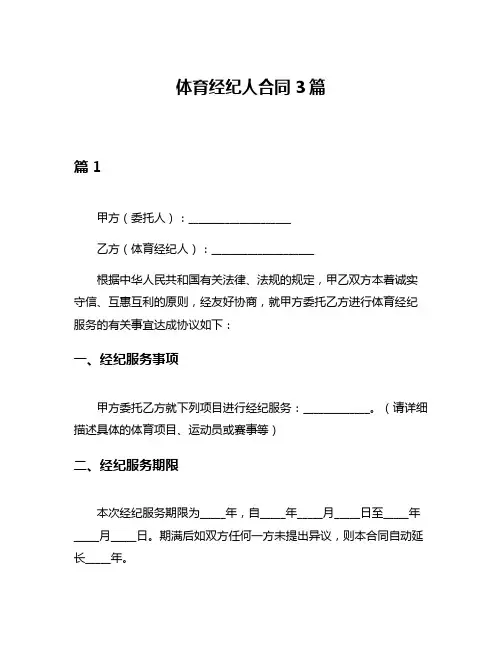 体育经纪人合同 3 篇

篇 1

甲方（委托人）：__________________

乙方（体育经纪人）：__________________

根据中华人民共和国有关法律、法规的规定，甲乙双方本着诚实守信、互惠互利的原则，经友好协商，就甲方委托乙方进行体育经纪服务的有关事宜达成协议如下：

一、经纪服务事项

甲方委托乙方就下列项目进行经纪服务：____________。（请详细描述具体的体育项目、运动员或赛事等）

二、经纪服务期限

本次经纪服务期限为____年，自____年____月____日至____年____月____日。期满后如双方任何一方未提出异议，则本合同自动延长____年。